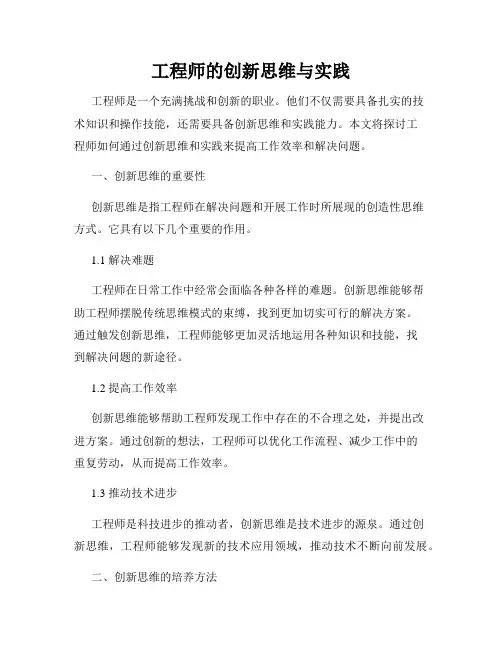 工程师的创新思维与实践

工程师是一个充满挑战和创新的职业。他们不仅需要具备扎实的技术知识和操作技能，还需要具备创新思维和实践能力。本文将探讨工程师如何通过创新思维和实践来提高工作效率和解决问题。

一、创新思维的重要性

创新思维是指工程师在解决问题和开展工作时所展现的创造性思维方式。它具有以下几个重要的作用。

1.1 解决难题

工程师在日常工作中经常会面临各种各样的难题。创新思维能够帮助工程师摆脱传统思维模式的束缚，找到更加切实可行的解决方案。通过触发创新思维，工程师能够更加灵活地运用各种知识和技能，找到解决问题的新途径。

1.2 提高工作效率

创新思维能够帮助工程师发现工作中存在的不合理之处，并提出改进方案。通过创新的想法，工程师可以优化工作流程、减少工作中的重复劳动，从而提高工作效率。

1.3 推动技术进步

工程师是科技进步的推动者，创新思维是技术进步的源泉。通过创新思维，工程师能够发现新的技术应用领域，推动技术不断向前发展。

二、创新思维的培养方法